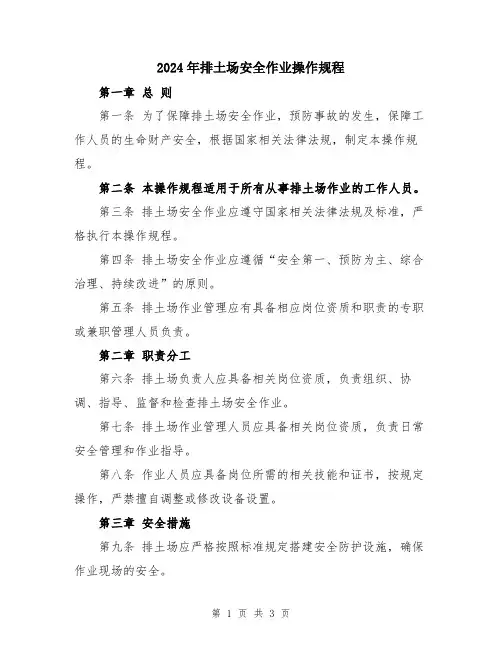 2024年排土场安全作业操作规程

第一章 总 则

第一条 为了保障排土场安全作业，预防事故的发生，保障工作人员的生命财产安全，根据国家相关法律法规，制定本操作规程。

第二条 本操作规程适用于所有从事排土场作业的工作人员。

第三条 排土场安全作业应遵守国家相关法律法规及标准，严格执行本操作规程。

第四条 排土场安全作业应遵循“安全第一、预防为主、综合治理、持续改进”的原则。

第五条 排土场作业管理应有具备相应岗位资质和职责的专职或兼职管理人员负责。

第二章 职责分工

第六条 排土场负责人应具备相关岗位资质，负责组织、协调、指导、监督和检查排土场安全作业。

第七条 排土场作业管理人员应具备相关岗位资质，负责日常安全管理和作业指导。

第八条 作业人员应具备岗位所需的相关技能和证书，按规定操作，严禁擅自调整或修改设备设置。

第三章 安全措施

第九条 排土场应严格按照标准规定搭建安全防护设施，确保作业现场的安全。

第 1 页 共 3 页